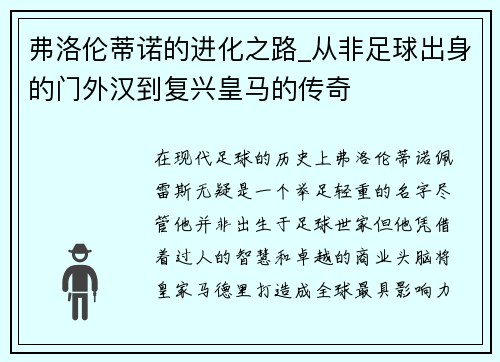 弗洛伦蒂诺的进化之路_从非足球出身的门外汉到复兴皇马的传奇

在现代足球的历史上弗洛伦蒂诺佩雷斯无疑是一个举足轻重的名字尽管他并非出生于足球世家但他凭借着过人的智慧和卓越的商业头脑将皇家马德里打造成全球最具影响力